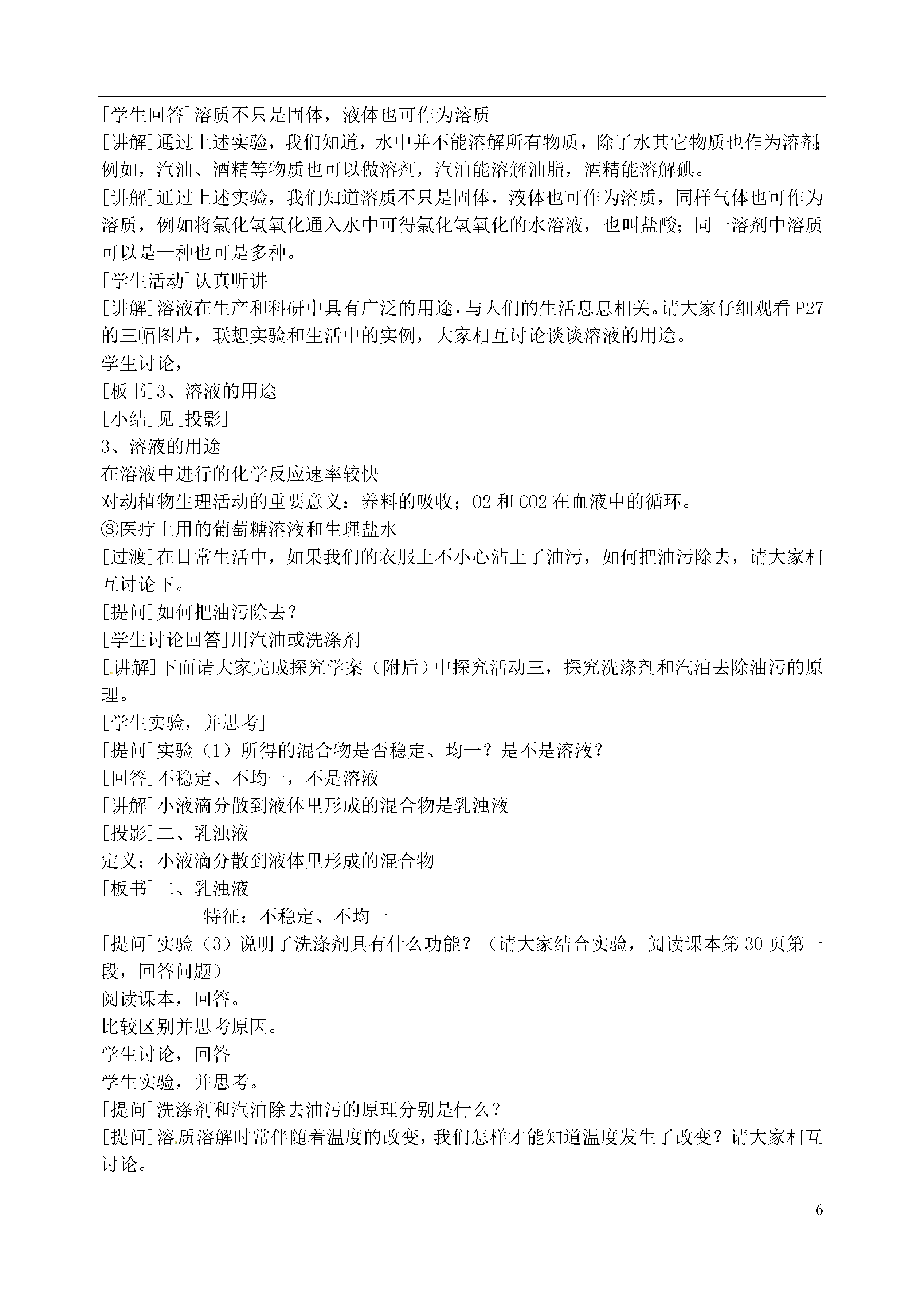 [学生回答]溶质不只是固体，液体也可作为溶质

[讲解]通过上述实验，我们知道，水中并不能溶解所有物质，除了水其它物质也作为溶剂；例如，汽油、酒精等物质也可以做溶剂，汽油能溶解油脂，酒精能溶解碘。

[讲解]通过上述实验，我们知道溶质不只是固体，液体也可作为溶质，同样气体也可作为溶质，例如将氯化氢氧化通入水中可得氯化氢氧化的水溶液，也叫盐酸；同一溶剂中溶质可以是一种也可是多种。

[学生活动]认真听讲

[讲解]溶液在生产和科研中具有广泛的用途，与人们的生活息息相关。请大家仔细观看 P27 的三幅图片，联想实验和生活中的实例，大家相互讨论谈谈溶液的用途。

学生讨论，

[板书]3、溶液的用途

[小结]见[投影]

3、溶液的用途

在溶液中进行的化学反应速率较快

对动植物生理活动的重要意义：养料的吸收；O2 和 CO2 在血液中的循环。

③医疗上用的葡萄糖溶液和生理盐水

[过渡]在日常生活中，如果我们的衣服上不小心沾上了油污，如何把油污除去，请大家相互讨论下。

[提问]如何把油污除去？

[学生讨论回答]用汽油或洗涤剂

[讲解]下面请大家完成探究学案（附后）中探究活动三，探究洗涤剂和汽油去除油污的原理。

[学生实验，并思考]

[提问]实验（1）所得的混合物是否稳定、均一？是不是溶液？

[回答]不稳定、不均一，不是溶液

[讲解]小液滴分散到液体里形成的混合物是乳浊液

[投影]二、乳浊液

定义：小液滴分散到液体里形成的混合物

[板书]二、乳浊液

特征：不稳定、不均一

[提问]实验（3）说明了洗涤剂具有什么功能？（请大家结合实验，阅读课本第 30 页第一段，回答问题）

阅读课本，回答。

比较区别并思考原因。

学生讨论，回答

学生实验，并思考。

[提问]洗涤剂和汽油除去油污的原理分别是什么？

[提问]溶质溶解时常伴随着温度的改变，我们怎样才能知道温度发生了改变？请大家相互讨论。

6